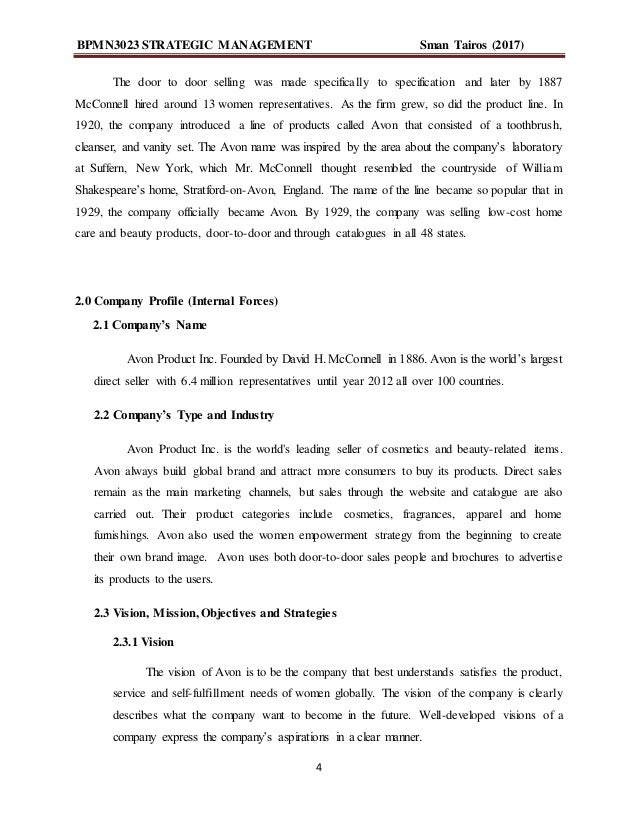 BPMN3023 STRATEGIC MANAGEMENT Sman Tairos (2017)

The door to door selling was made specifically to specification and later by 1887 McConnell hired around 13 women representatives. As the firm grew, so did the product line. In 1920, the company introduced a line of products called Avon that consisted of a toothbrush, cleanser, and vanity set. The Avon name was inspired by the area about the company's laboratory at Suffern, New York, which Mr. McConnell thought resembled the countryside of William Shakespeare's home, Stratford-on-Avon, England. The name of the line became so popular that in 1929, the company officially became Avon. By 1929, the company was selling low-cost home care and beauty products, door-to-door and through catalogues in all 48 states.

2.0 Company Profile (Internal Forces)

2.1 Company's Name

Avon Product Inc. Founded by David H. McConnell in 1886. Avon is the world's largest direct seller with 6.4 million representatives until year 2012 all over 100 countries.

2.2 Company's Type and Industry

Avon Product Inc. is the world's leading seller of cosmetics and beauty-related items. Avon always build global brand and attract more consumers to buy its products. Direct sales remain as the main marketing channels, but sales through the website and catalogue are also carried out. Their product categories include cosmetics, fragrances, apparel and home furnishings. Avon also used the women empowerment strategy from the beginning to create their own brand image. Avon uses both door-to-door sales people and brochures to advertise its products to the users.

2.3 Vision, Mission, Objectives and Strategies

2.3.1 Vision

The vision of Avon is to be the company that best understands satisfies the product, service and self-fulfillment needs of women globally. The vision of the company is clearly describes what the company want to become in the future. Well-developed visions of a company express the company's aspirations in a clear manner.

4